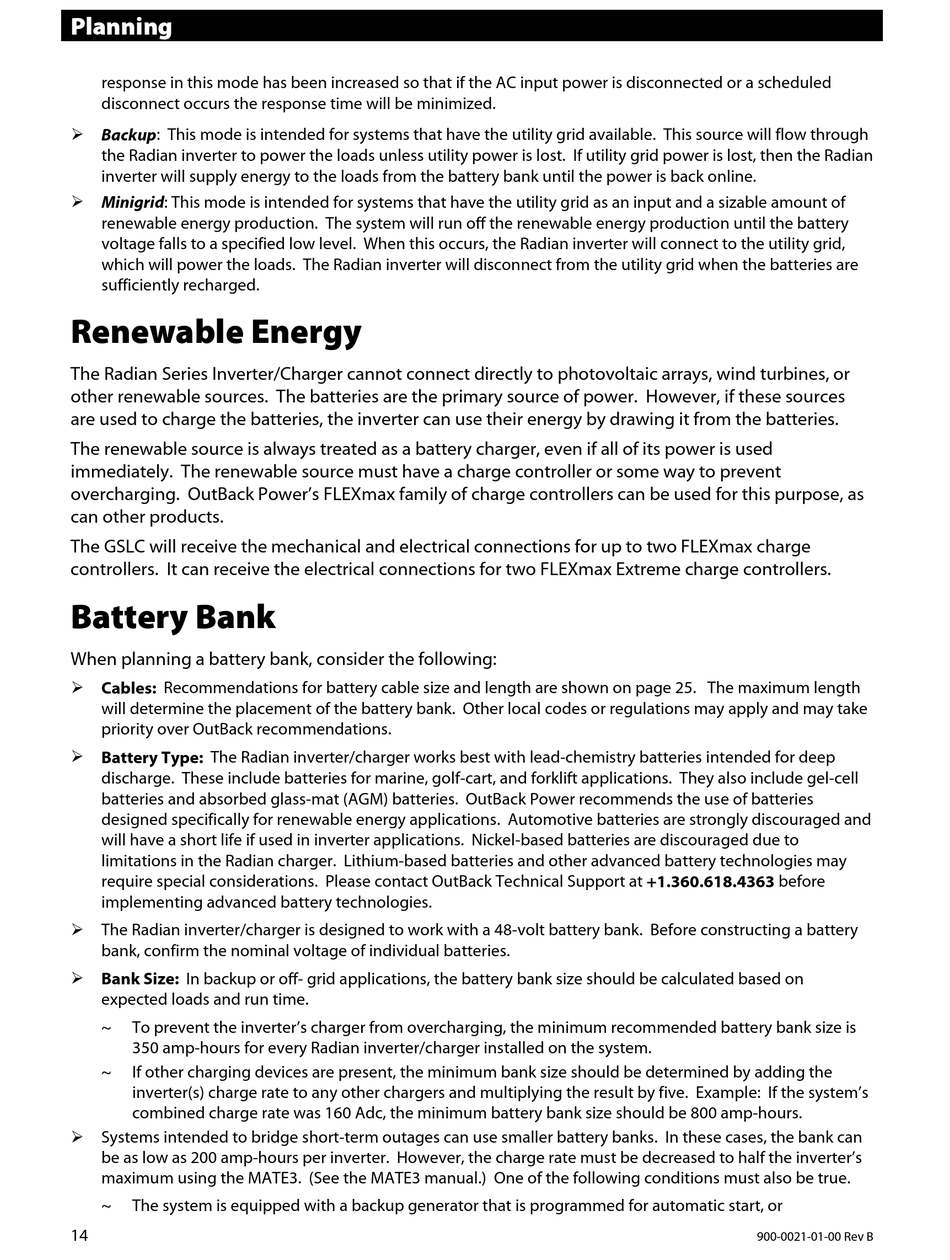 Planning

response in this mode has been increased so that if the AC input power is disconnected or a scheduled disconnect occurs the response time will be minimized.

➢ Backup: This mode is intended for systems that have the utility grid available. This source will flow through the Radian inverter to power the loads unless utility power is lost. If utility grid power is lost, then the Radian inverter will supply energy to the loads from the battery bank until the power is back online.

➢ Minigrid: This mode is intended for systems that have the utility grid as an input and a sizable amount of renewable energy production. The system will run off the renewable energy production until the battery voltage falls to a specified low level. When this occurs, the Radian inverter will connect to the utility grid, which will power the loads. The Radian inverter will disconnect from the utility grid when the batteries are sufficiently recharged.

Renewable Energy

The Radian Series Inverter/Charger cannot connect directly to photovoltaic arrays, wind turbines, or other renewable sources. The batteries are the primary source of power. However, if these sources are used to charge the batteries, the inverter can use their energy by drawing it from the batteries.

The renewable source is always treated as a battery charger, even if all of its power is used immediately. The renewable source must have a charge controller or some way to prevent overcharging. OutBack Power's FLEXmax family of charge controllers can be used for this purpose, as can other products.

The GSLC will receive the mechanical and electrical connections for up to two FLEXmax charge controllers. It can receive the electrical connections for two FLEXmax Extreme charge controllers.

Battery Bank

When planning a battery bank, consider the following:

➢ Cables: Recommendations for battery cable size and length are shown on page 25. The maximum length will determine the placement of the battery bank. Other local codes or regulations may apply and may take priority over OutBack recommendations.

➢ Battery Type: The Radian inverter/charger works best with lead-chemistry batteries intended for deep discharge. These include batteries for marine, golf-cart, and forklift applications. They also include gel-cell batteries and absorbed glass-mat (AGM) batteries. OutBack Power recommends the use of batteries designed specifically for renewable energy applications. Automotive batteries are strongly discouraged and will have a short life if used in inverter applications. Nickel-based batteries are discouraged due to limitations in the Radian charger. Lithium-based batteries and other advanced battery technologies may require special considerations. Please contact OutBack Technical Support at +1.360.618.4363 before implementing advanced battery technologies.

➢ The Radian inverter/charger is designed to work with a 48-volt battery bank. Before constructing a battery bank, confirm the nominal voltage of individual batteries.

➢ Bank Size: In backup or off- grid applications, the battery bank size should be calculated based on expected loads and run time.

~ To prevent the inverter's charger from overcharging, the minimum recommended battery bank size is 350 amp-hours for every Radian inverter/charger installed on the system.

~ If other charging devices are present, the minimum bank size should be determined by adding the inverter(s) charge rate to any other chargers and multiplying the result by five. Example: If the system's combined charge rate was 160 Adc, the minimum battery bank size should be 800 amp-hours.

➢ Systems intended to bridge short-term outages can use smaller battery banks. In these cases, the bank can be as low as 200 amp-hours per inverter. However, the charge rate must be decreased to half the inverter's maximum using the MATE3. (See the MATE3 manual.) One of the following conditions must also be true.

~ The system is equipped with a backup generator that is programmed for automatic start, or

14

900-0021-01-00 Rev B